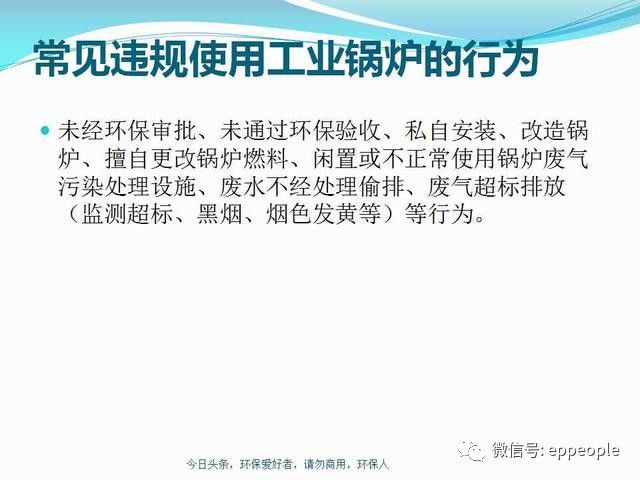 常见违规使用工业锅炉的行为

• 未经环保审批、未通过环保验收、私自安装、改造锅炉、擅自更改锅炉燃料、闲置或不正常使用锅炉废气污染处理设施、废水不经处理偷排、废气超标排放（监测超标、黑烟、烟色发黄等）等行为。

今日头条，环保爱好者，请勿商用，环保人

微信号: eppeople